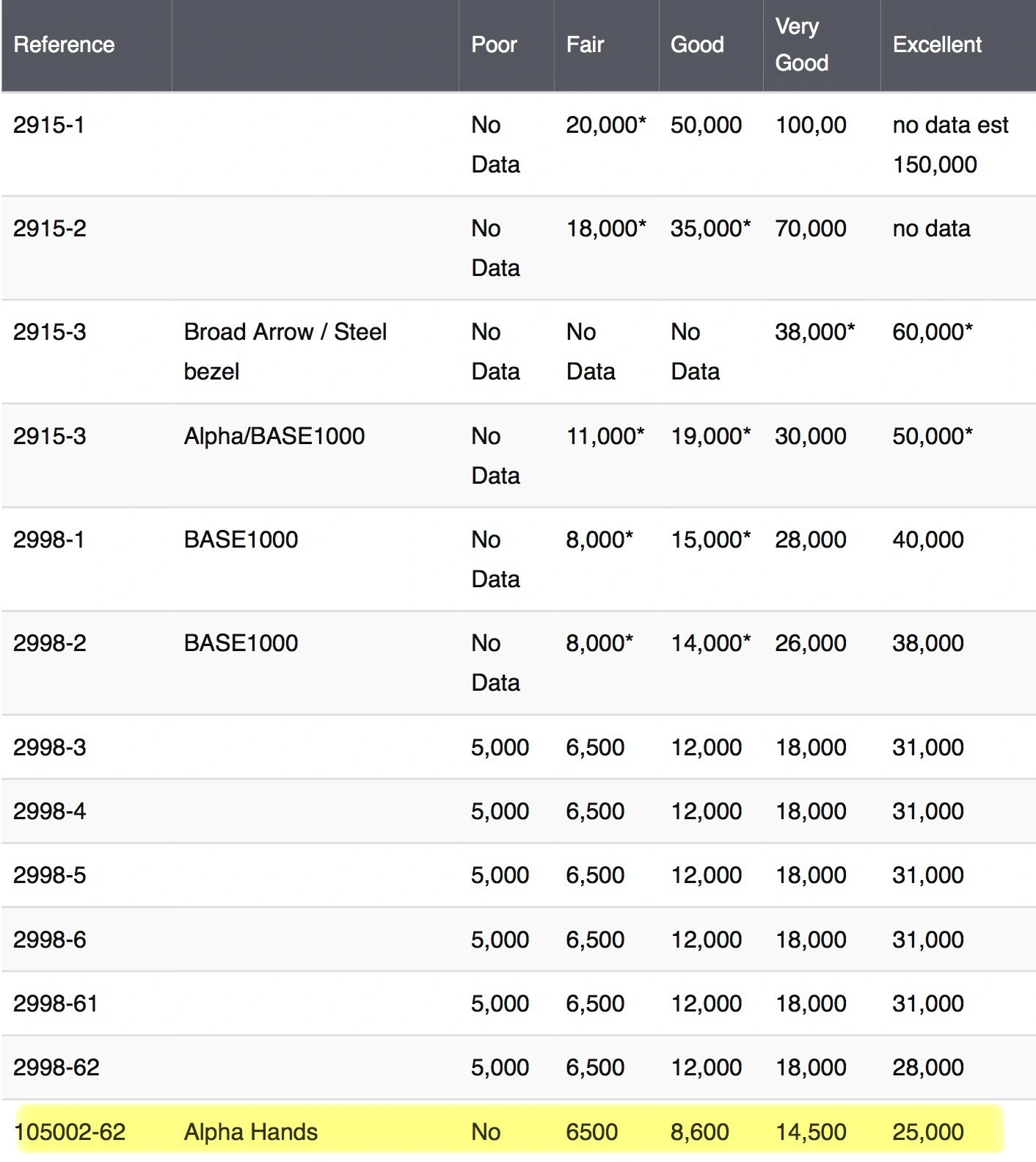 | Reference | | Poor | Fair | Good | Very Good | Excellent |
|---|---|---|---|---|---|---|
| 2915-1 | | No Data | 20,000* | 50,000 | 100,00 | no data est 150,000 |
| 2915-2 | | No Data | 18,000* | 35,000* | 70,000 | no data |
| 2915-3 | Broad Arrow / Steel bezel | No Data | No Data | No Data | 38,000* | 60,000* |
| 2915-3 | Alpha/BASE1000 | No Data | 11,000* | 19,000* | 30,000 | 50,000* |
| 2998-1 | BASE1000 | No Data | 8,000* | 15,000* | 28,000 | 40,000 |
| 2998-2 | BASE1000 | No Data | 8,000* | 14,000* | 26,000 | 38,000 |
| 2998-3 | | 5,000 | 6,500 | 12,000 | 18,000 | 31,000 |
| 2998-4 | | 5,000 | 6,500 | 12,000 | 18,000 | 31,000 |
| 2998-5 | | 5,000 | 6,500 | 12,000 | 18,000 | 31,000 |
| 2998-6 | | 5,000 | 6,500 | 12,000 | 18,000 | 31,000 |
| 2998-61 | | 5,000 | 6,500 | 12,000 | 18,000 | 31,000 |
| 2998-62 | | 5,000 | 6,500 | 12,000 | 18,000 | 28,000 |
| 105002-62 | Alpha Hands | No | 6500 | 8,600 | 14,500 | 25,000 |